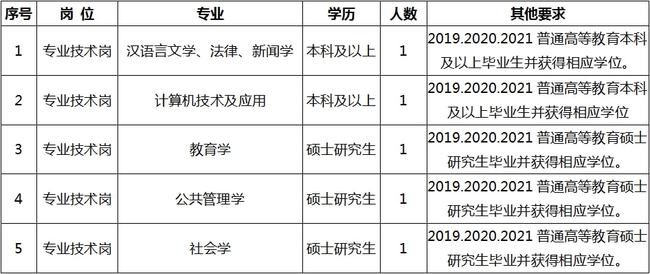 | 序号 | 岗 位 | 专业 | 学历 | 人数 | 其他要求 |
|---|---|---|---|---|---|
| 1 | 专业技术岗 | 汉语言文学、法律、新闻学 | 本科及以上 | 1 | 2019.2020.2021 普通高等教育本科及以上毕业生并获得相应学位。 |
| 2 | 专业技术岗 | 计算机技术及应用 | 本科及以上 | 1 | 2019.2020.2021 普通高等教育本科及以上毕业生并获得相应学位 |
| 3 | 专业技术岗 | 教育学 | 硕士研究生 | 1 | 2019.2020.2021 普通高等教育硕士研究生毕业并获得相应学位。 |
| 4 | 专业技术岗 | 公共管理学 | 硕士研究生 | 1 | 2019.2020.2021 普通高等教育硕士研究生毕业并获得相应学位。 |
| 5 | 专业技术岗 | 社会学 | 硕士研究生 | 1 | 2019.2020.2021 普通高等教育硕士研究生毕业并获得相应学位。 |